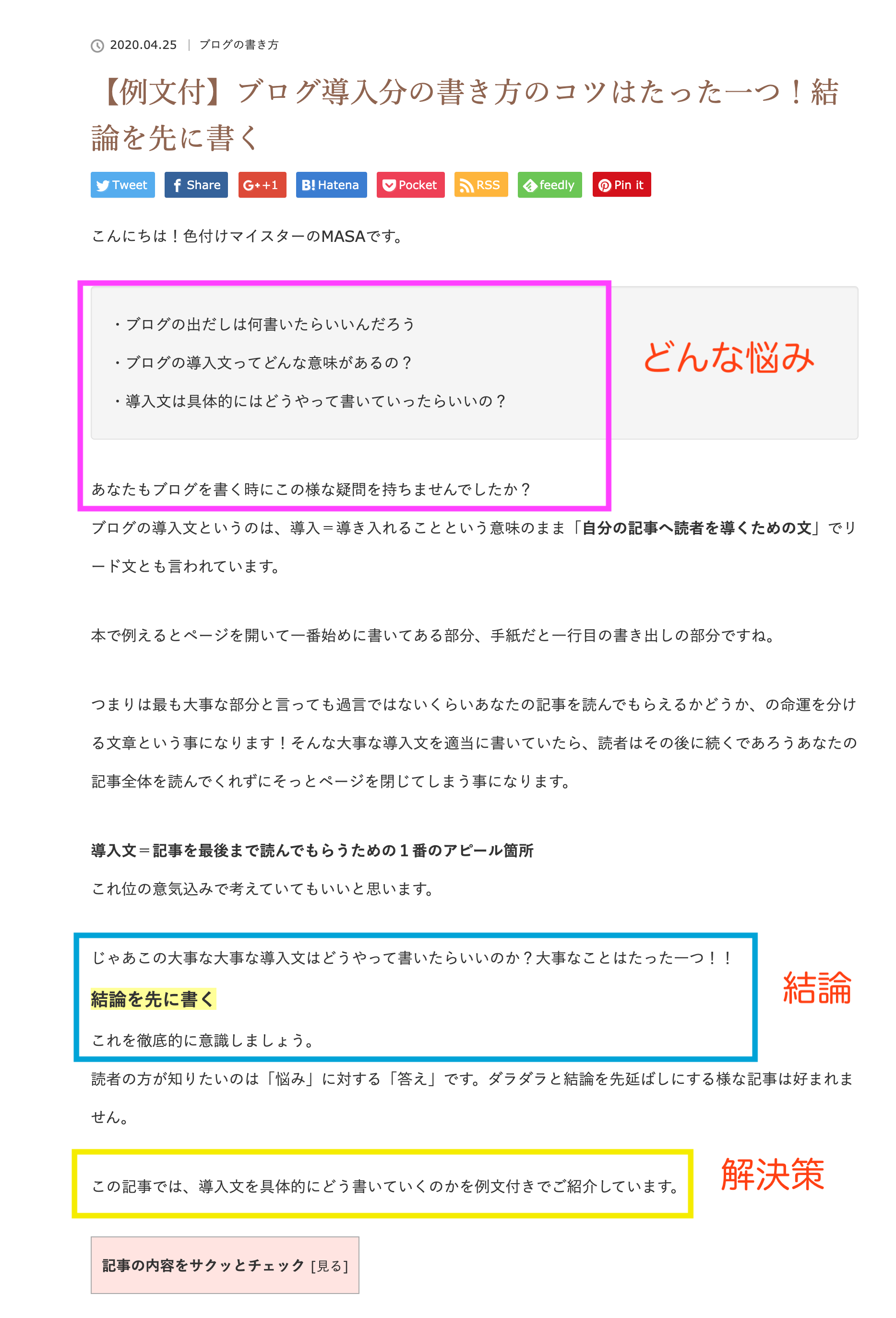 2020.04.25 | ブログの書き方

【例文付】ブログ導入分の書き方のコツはたった一つ！結論を先に書く

Tweet Share G+ +1 B! Hatena Pocket RSS feedly Pin it

こんにちは！色付けマイスターのMASAです。

・ブログの出だしは何書いたらいいんだろう

・ブログの導入文ってどんな意味があるの？

・導入文は具体的にはどうやって書いていったらいいの？

どんな悩み

あなたもブログを書く時にこの様な疑問を持ちませんでしたか？

ブログの導入文というのは、導入＝導き入れることという意味のまま「自分の記事へ読者を導くための文」でリード文とも言われています。

本で例えるとページを開いて一番始めに書いてある部分、手紙だと一行目の書き出しの部分ですね。

つまりは最も大事な部分と言っても過言ではないくらいあなたの記事を読んでもらえるかどうか、の命運を分ける文章という事になります！そんな大事な導入文を適当に書いていたら、読者はその後に続くであろうあなたの記事全体を読んでくれずにそっとページを閉じてしまう事になります。

導入文＝記事を最後まで読んでもらうための１番のアピール箇所

これ位の意気込みで考えていてもいいと思います。

じゃあこの大事な大事な導入文はどうやって書いたらいいのか？大事なことはたった一つ！！

結論を先に書く

これを徹底的に意識しましょう。

結論

読者の方が知りたいのは「悩み」に対する「答え」です。ダラダラと結論を先延ばしにする様な記事は好まれません。

この記事では、導入文を具体的にどう書いていくのかを例文付きでご紹介しています。

解決策

記事の内容をサクッとチェック [見る]